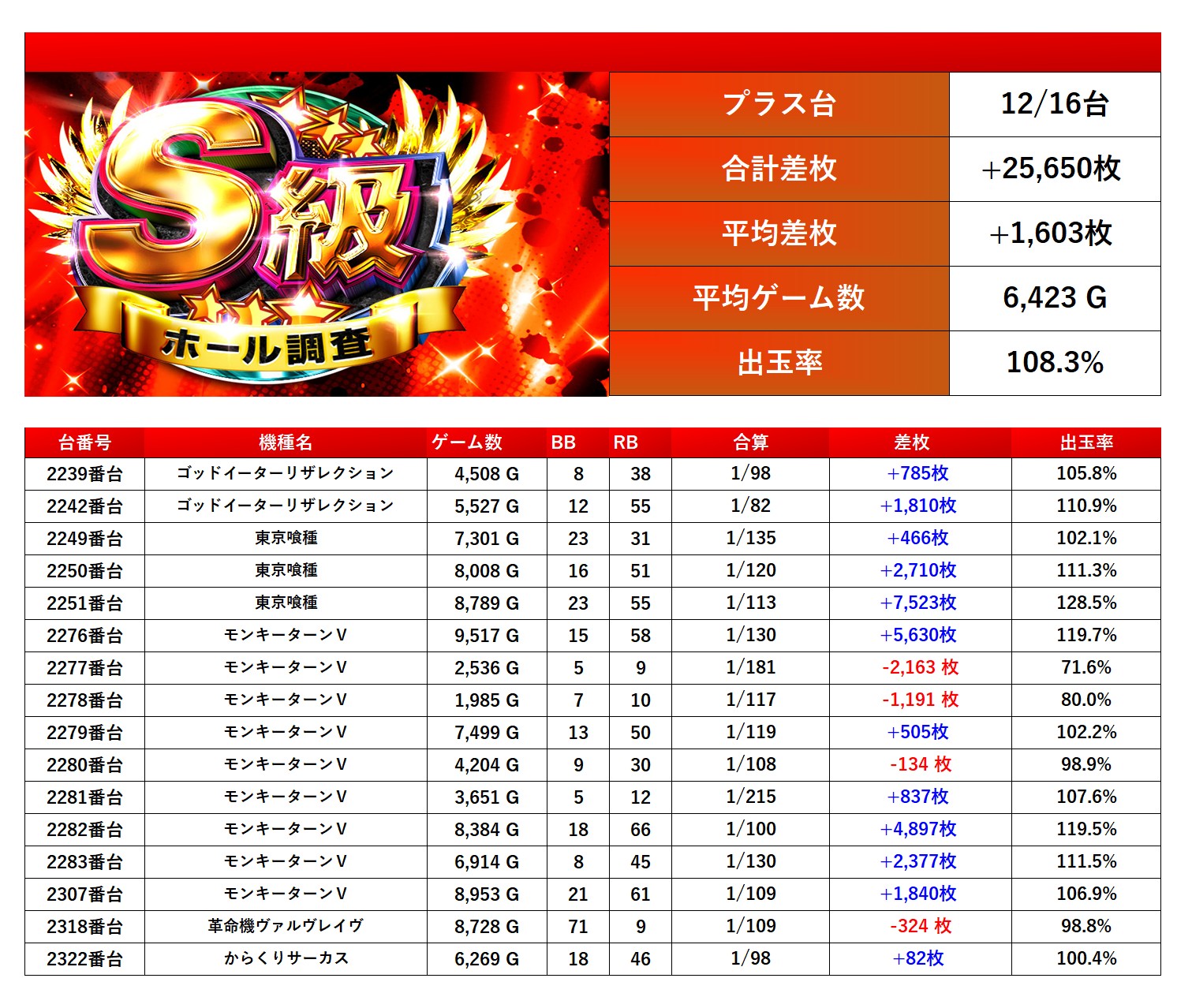 S級
ホール調査

プラス台 12/16台
合計差枚 +25,650枚
平均差枚 +1,603枚
平均ゲーム数 6,423 G
出玉率 108.3%

| 台番号 | 機種名 | ゲーム数 | BB | RB | 合算 | 差枚 | 出玉率 |
|---|---|---|---|---|---|---|---|
| 2239番台 | ゴッドイーターリザレクション | 4,508 G | 8 | 38 | 1/98 | +785枚 | 105.8% |
| 2242番台 | ゴッドイーターリザレクション | 5,527 G | 12 | 55 | 1/82 | +1,810枚 | 110.9% |
| 2249番台 | 東京喰種 | 7,301 G | 23 | 31 | 1/135 | +466枚 | 102.1% |
| 2250番台 | 東京喰種 | 8,008 G | 16 | 51 | 1/120 | +2,710枚 | 111.3% |
| 2251番台 | 東京喰種 | 8,789 G | 23 | 55 | 1/113 | +7,523枚 | 128.5% |
| 2276番台 | モンキーターンV | 9,517 G | 15 | 58 | 1/130 | +5,630枚 | 119.7% |
| 2277番台 | モンキーターンV | 2,536 G | 5 | 9 | 1/181 | -2,163 枚 | 71.6% |
| 2278番台 | モンキーターンV | 1,985 G | 7 | 10 | 1/117 | -1,191 枚 | 80.0% |
| 2279番台 | モンキーターンV | 7,499 G | 13 | 50 | 1/119 | +505枚 | 102.2% |
| 2280番台 | モンキーターンV | 4,204 G | 9 | 30 | 1/108 | -134 枚 | 98.9% |
| 2281番台 | モンキーターンV | 3,651 G | 5 | 12 | 1/215 | +837枚 | 107.6% |
| 2282番台 | モンキーターンV | 8,384 G | 18 | 66 | 1/100 | +4,897枚 | 119.5% |
| 2283番台 | モンキーターンV | 6,914 G | 8 | 45 | 1/130 | +2,377枚 | 111.5% |
| 2307番台 | モンキーターンV | 8,953 G | 21 | 61 | 1/109 | +1,840枚 | 106.9% |
| 2318番台 | 革命機ヴァルヴレイヴ | 8,728 G | 71 | 9 | 1/109 | -324 枚 | 98.8% |
| 2322番台 | からくりサーカス | 6,269 G | 18 | 46 | 1/98 | +82枚 | 100.4% |